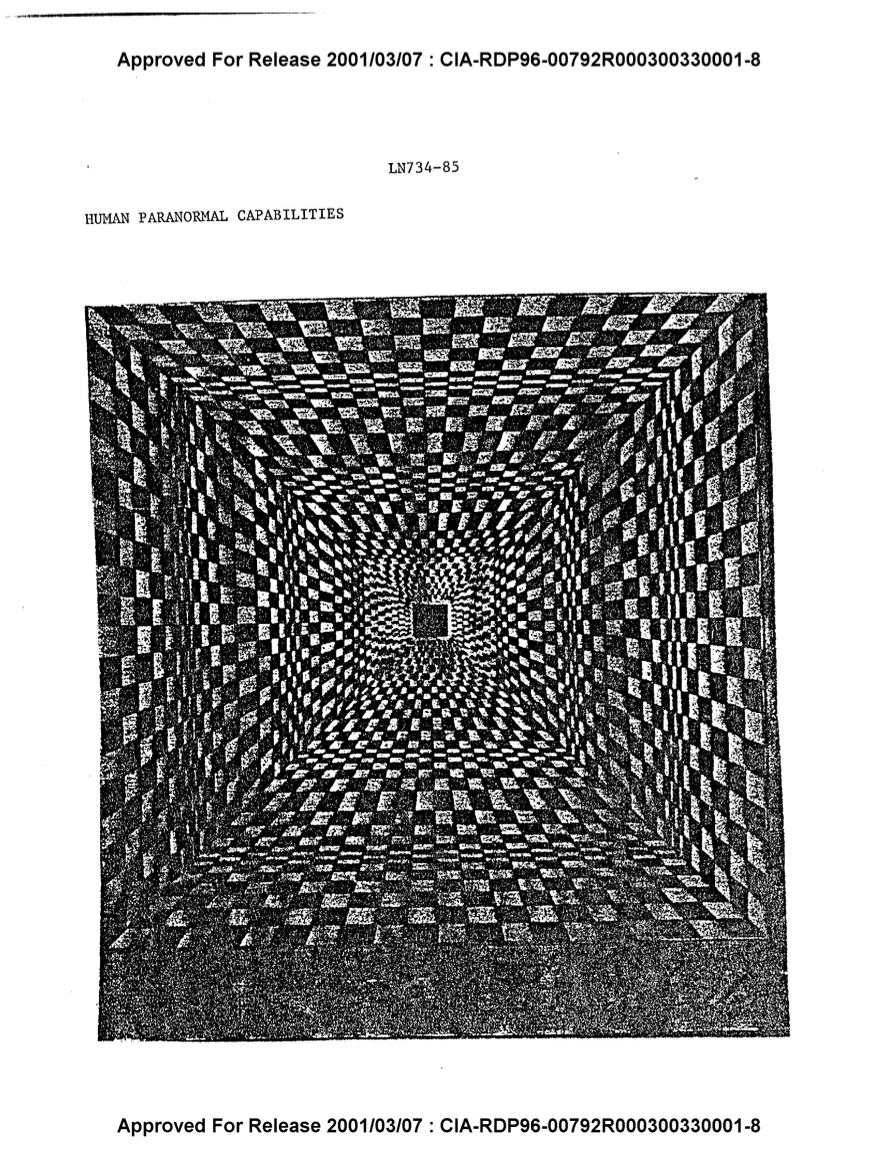 Approved For Release 2001/03/07 : CIA-RDP96-00792R000300330001-8

LN734-85

HUMAN PARANORMAL CAPABILITIES

Approved For Release 2001/03/07 : CIA-RDP96-00792R000300330001-8